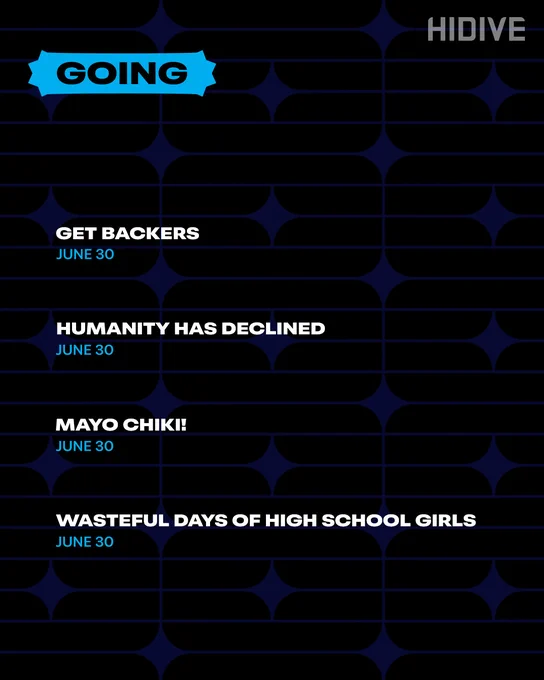 HIDIVE

GOING

GET BACKERS
JUNE 30

HUMANITY HAS DECLINED
JUNE 30

MAYO CHIKI!
JUNE 30

WASTEFUL DAYS OF HIGH SCHOOL GIRLS
JUNE 30